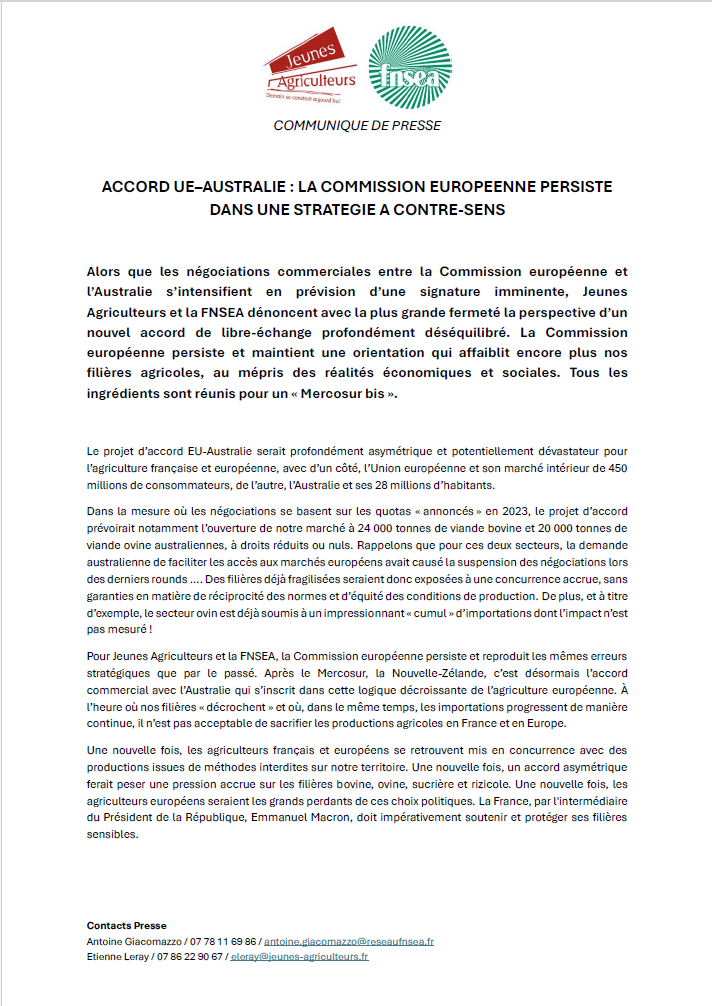 Jeunes Agriculteurs
Demain se construit aujourd'hui

fnsea

COMMUNIQUE DE PRESSE

ACCORD UE–AUSTRALIE : LA COMMISSION EUROPEENNE PERSISTE DANS UNE STRATEGIE A CONTRE-SENS

Alors que les négociations commerciales entre la Commission européenne et l'Australie s'intensifient en prévision d'une signature imminente, Jeunes Agriculteurs et la FNSEA dénoncent avec la plus grande fermeté la perspective d'un nouvel accord de libre-échange profondément déséquilibré. La Commission européenne persiste et maintient une orientation qui affaiblit encore plus nos filières agricoles, au mépris des réalités économiques et sociales. Tous les ingrédients sont réunis pour un « Mercosur bis ».

Le projet d'accord EU-Australie serait profondément asymétrique et potentiellement dévastateur pour l'agriculture française et européenne, avec d'un côté, l'Union européenne et son marché intérieur de 450 millions de consommateurs, de l'autre, l'Australie et ses 28 millions d'habitants.

Dans la mesure où les négociations se basent sur les quotas « annoncés » en 2023, le projet d'accord prévoirait notamment l'ouverture de notre marché à 24 000 tonnes de viande bovine et 20 000 tonnes de viande ovine australiennes, à droits réduits ou nuls. Rappelons que pour ces deux secteurs, la demande australienne de faciliter les accès aux marchés européens avait causé la suspension des négociations lors des derniers rounds …. Des filières déjà fragilisées seraient donc exposées à une concurrence accrue, sans garanties en matière de réciprocité des normes et d'équité des conditions de production. De plus, et à titre d'exemple, le secteur ovin est déjà soumis à un impressionnant « cumul » d'importations dont l'impact n'est pas mesuré !

Pour Jeunes Agriculteurs et la FNSEA, la Commission européenne persiste et reproduit les mêmes erreurs stratégiques que par le passé. Après le Mercosur, la Nouvelle-Zélande, c'est désormais l'accord commercial avec l'Australie qui s'inscrit dans cette logique décroissante de l'agriculture européenne. À l'heure où nos filières « décrochent » et où, dans le même temps, les importations progressent de manière continue, il n'est pas acceptable de sacrifier les productions agricoles en France et en Europe.

Une nouvelle fois, les agriculteurs français et européens se retrouvent mis en concurrence avec des productions issues de méthodes interdites sur notre territoire. Une nouvelle fois, un accord asymétrique ferait peser une pression accrue sur les filières bovine, ovine, sucrière et rizicole. Une nouvelle fois, les agriculteurs européens seraient les grands perdants de ces choix politiques. La France, par l'intermédiaire du Président de la République, Emmanuel Macron, doit impérativement soutenir et protéger ses filières sensibles.

Contacts Presse
Antoine Giacomazzo / 07 78 11 69 86 / antoine.giacomazzo@reseaufnsea.fr
Etienne Leray / 07 86 22 90 67 / eleray@jeunes-agriculteurs.fr